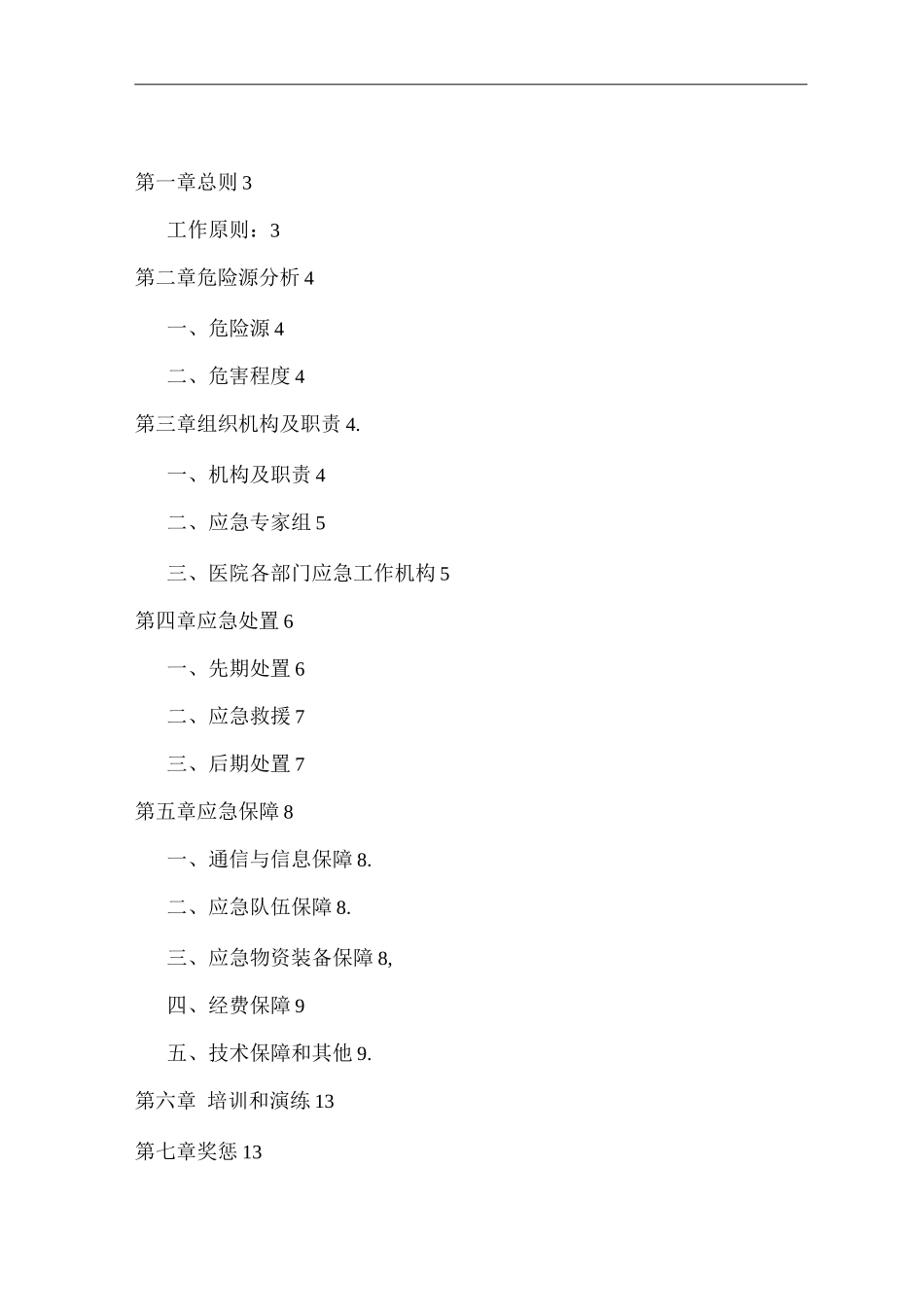 第一章总则 3

工作原则：3

第二章危险源分析 4

一、危险源 4

二、危害程度 4

第三章组织机构及职责 4.

一、机构及职责 4

二、应急专家组 5

三、医院各部门应急工作机构 5

第四章应急处置 6

一、先期处置 6

二、应急救援 7

三、后期处置 7

第五章应急保障 8

一、通信与信息保障 8.

二、应急队伍保障 8.

三、应急物资装备保障 8,

四、经费保障 9

五、技术保障和其他 9.

第六章 培训和演练 13

第七章奖惩 13